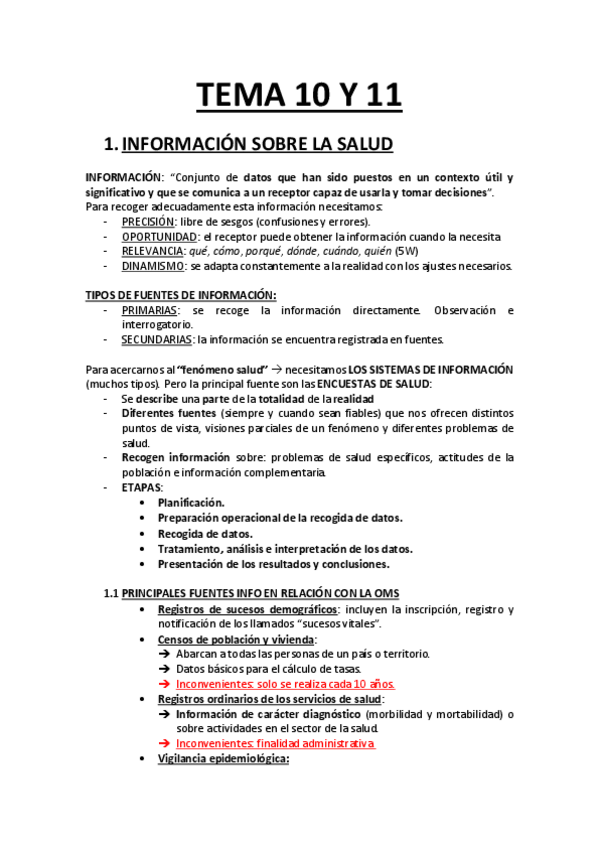 TEMA 10 Y 11

1. INFORMACIÓN SOBRE LA SALUD

INFORMACIÓN: "Conjunto de datos que han sido puestos en un contexto útil y significativo y que se comunica a un receptor capaz de usarla y tomar decisiones".
Para recoger adecuadamente esta información necesitamos:
- PRECISIÓN: libre de sesgos (confusiones y errores).
- OPORTUNIDAD: el receptor puede obtener la información cuando la necesita
- RELEVANCIA: qué, cómo, porqué, dónde, cuándo, quién (5W)
- DINAMISMO: se adapta constantemente a la realidad con los ajustes necesarios.

TIPOS DE FUENTES DE INFORMACIÓN:
- PRIMARIAS: se recoge la información directamente. Observación e interrogatorio.
- SECUNDARIAS: la información se encuentra registrada en fuentes.

Para acercarnos al "fenómeno salud" → necesitamos LOS SISTEMAS DE INFORMACIÓN (muchos tipos). Pero la principal fuente son las ENCUESTAS DE SALUD:
- Se describe una parte de la totalidad de la realidad
- Diferentes fuentes (siempre y cuando sean fiables) que nos ofrecen distintos puntos de vista, visiones parciales de un fenómeno y diferentes problemas de salud.
- Recogen información sobre: problemas de salud específicos, actitudes de la población e información complementaria.
- ETAPAS:
  • Planificación.
  • Preparación operacional de la recogida de datos.
  • Recogida de datos.
  • Tratamiento, análisis e interpretación de los datos.
  • Presentación de los resultados y conclusiones.

1.1 PRINCIPALES FUENTES INFO EN RELACIÓN CON LA OMS
  • Registros de sucesos demográficos: incluyen la inscripción, registro y notificación de los llamados "sucesos vitales".
  • Censos de población y vivienda:
    ➔ Abarcan a todas las personas de un país o territorio.
    ➔ Datos básicos para el cálculo de tasas.
    ➔ Inconvenientes: solo se realiza cada 10 años.
  • Registros ordinarios de los servicios de salud:
    ➔ Información de carácter diagnóstico (morbilidad y mortabilidad) o sobre actividades en el sector de la salud.
    ➔ Inconvenientes: finalidad administrativa
  • Vigilancia epidemiológica: